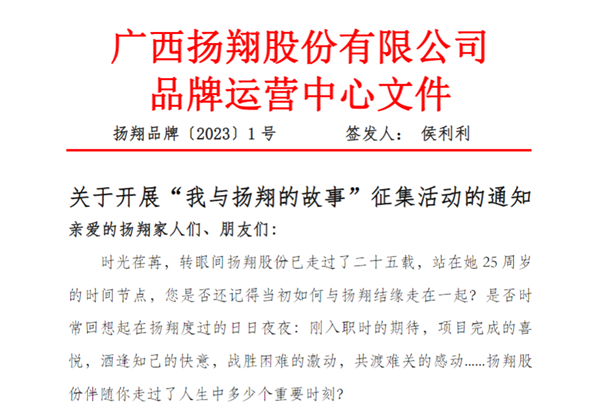 广西扬翔股份有限公司
品牌运营中心文件

扬翔品牌〔2023〕1号 签发人：侯利利

关于开展“我与扬翔的故事”征集活动的通知

亲爱的扬翔家人们、朋友们：

时光荏苒，转眼间扬翔股份已走过了二十五载，站在她25周岁的时间节点，您是否还记得当初如何与扬翔结缘走在一起？是否时常回想起在扬翔度过的日日夜夜：刚入职时的期待，项目完成的喜悦，酒逢知己的快意，战胜困难的激动，共渡难关的感动......扬翔股份伴随你走过了人生中多少个重要时刻？